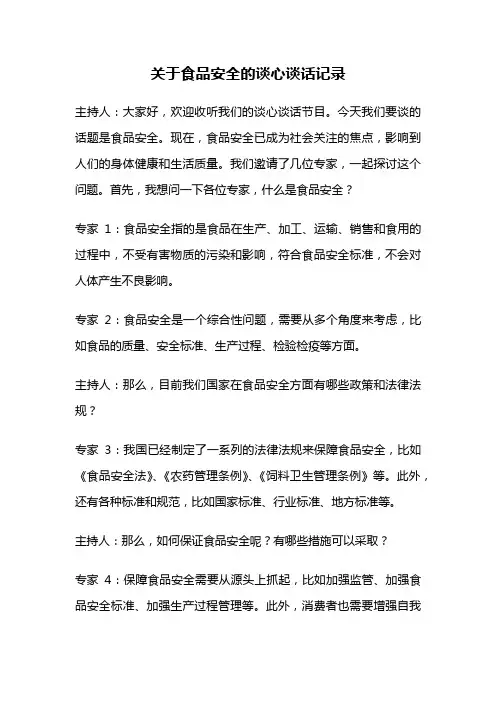 关于食品安全的谈心谈话记录

主持人：大家好，欢迎收听我们的谈心谈话节目。今天我们要谈的话题是食品安全。现在，食品安全已成为社会关注的焦点，影响到人们的身体健康和生活质量。我们邀请了几位专家，一起探讨这个问题。首先，我想问一下各位专家，什么是食品安全？

专家 1：食品安全指的是食品在生产、加工、运输、销售和食用的过程中，不受有害物质的污染和影响，符合食品安全标准，不会对人体产生不良影响。

专家 2：食品安全是一个综合性问题，需要从多个角度来考虑，比如食品的质量、安全标准、生产过程、检验检疫等方面。

主持人：那么，目前我们国家在食品安全方面有哪些政策和法律法规？

专家 3：我国已经制定了一系列的法律法规来保障食品安全，比如《食品安全法》、《农药管理条例》、《饲料卫生管理条例》等。此外，还有各种标准和规范，比如国家标准、行业标准、地方标准等。

主持人：那么，如何保证食品安全呢？有哪些措施可以采取？

专家 4：保障食品安全需要从源头上抓起，比如加强监管、加强食品安全标准、加强生产过程管理等。此外，消费者也需要增强自我